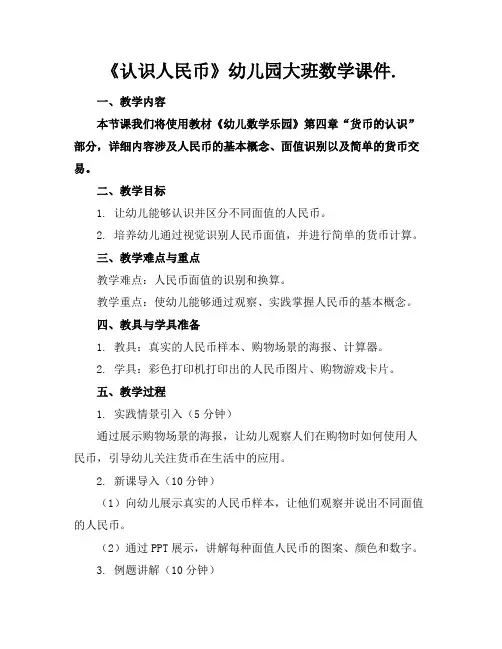 《认识人民币》幼儿园大班数学课件.

一、教学内容

本节课我们将使用教材《幼儿数学乐园》第四章“货币的认识”部分，详细内容涉及人民币的基本概念、面值识别以及简单的货币交易。

二、教学目标

1. 让幼儿能够认识并区分不同面值的人民币。

2. 培养幼儿通过视觉识别人民币面值，并进行简单的货币计算。

三、教学难点与重点

教学难点：人民币面值的识别和换算。

教学重点：使幼儿能够通过观察、实践掌握人民币的基本概念。

四、教具与学具准备

1. 教具：真实的人民币样本、购物场景的海报、计算器。

2. 学具：彩色打印机打印出的人民币图片、购物游戏卡片。

五、教学过程

1. 实践情景引入（5 分钟）

通过展示购物场景的海报，让幼儿观察人们在购物时如何使用人民币，引导幼儿关注货币在生活中的应用。

2. 新课导入（10 分钟）

（1）向幼儿展示真实的人民币样本，让他们观察并说出不同面值的人民币。

（2）通过 PPT 展示，讲解每种面值人民币的图案、颜色和数字。

3. 例题讲解（10 分钟）